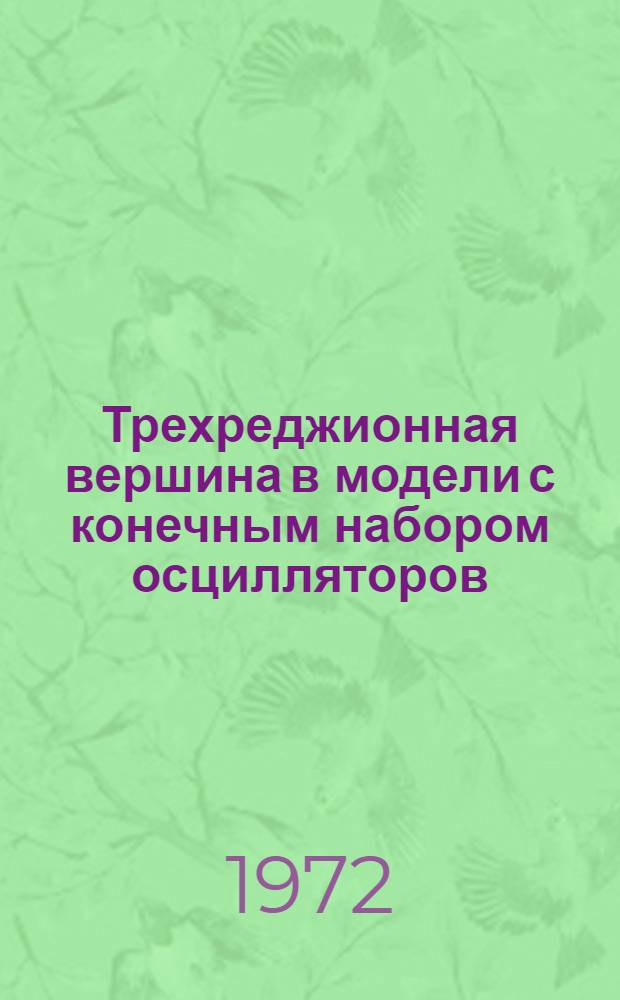 Трехреджионная вершина в модели с конечным набором осцилляторов

1972